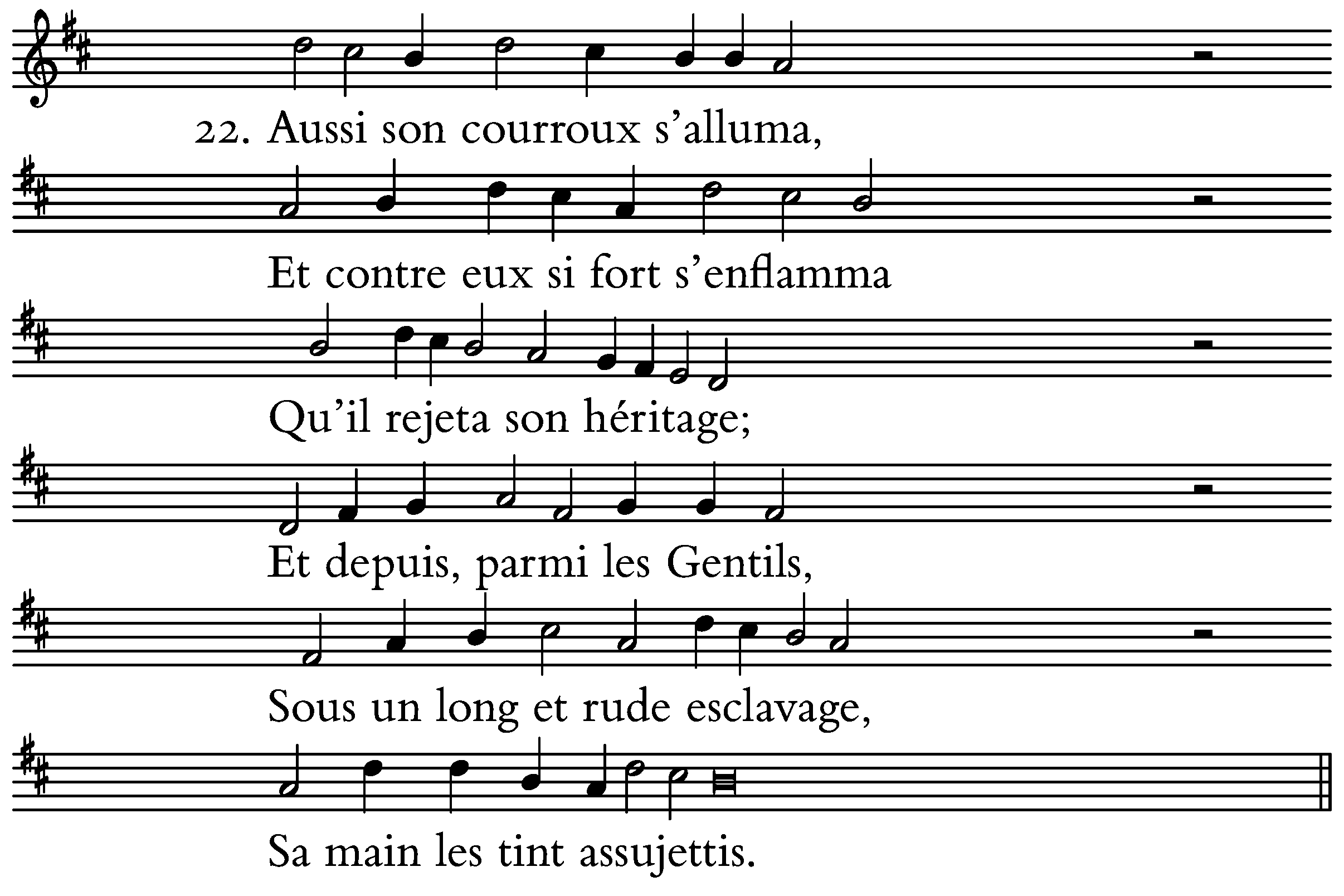 22. Aussi son courroux s'alluma,

Et contre eux si fort s'enflamma

Qu'il rejeta son héritage;

Et depuis, parmi les Gentils,

Sous un long et rude esclavage,

Sa main les tint assujettis.